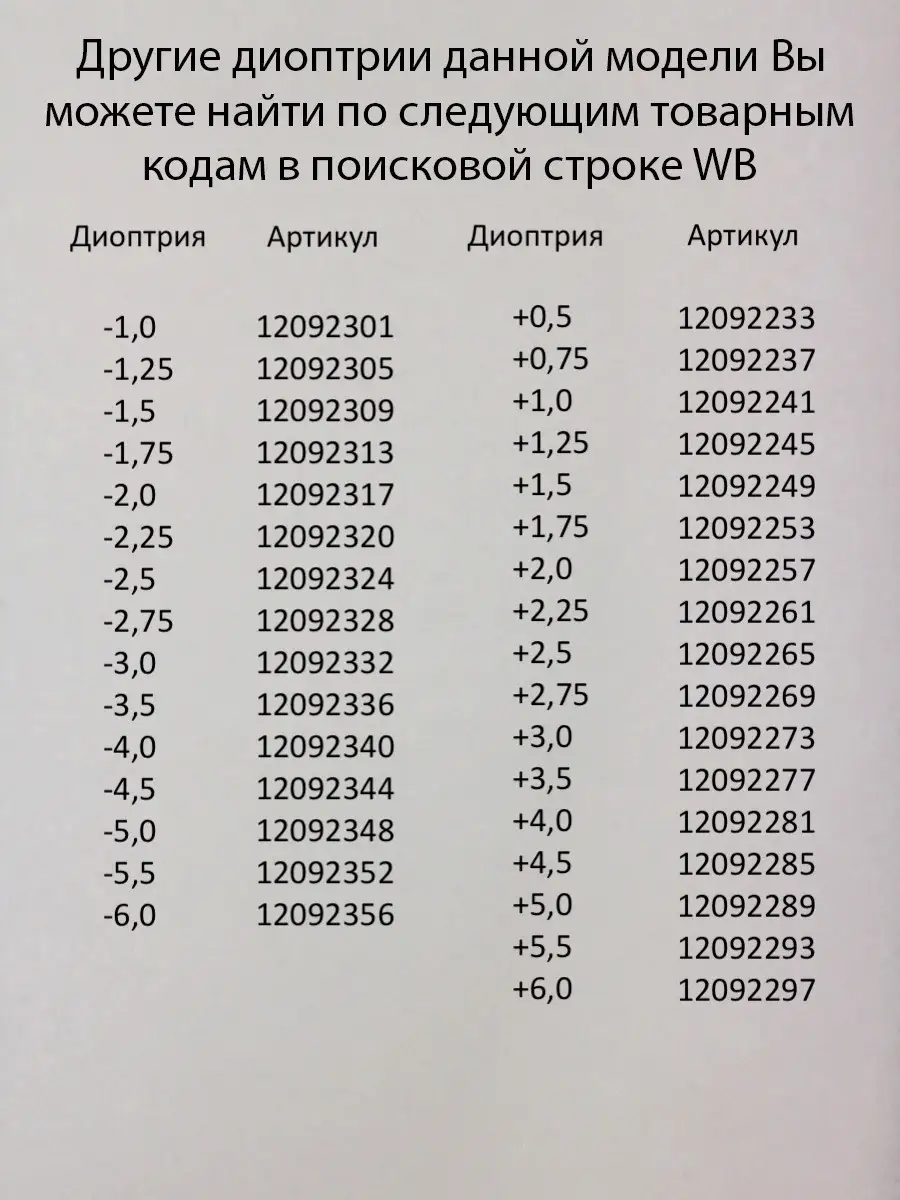 Другие диоптрии данной модели Вы можете найти по следующим товарным кодам в поисковой строке WB

| Диоптрия | Артикул |
|---|---|
| -1,0 | 12092301 |
| -1,25 | 12092305 |
| -1,5 | 12092309 |
| -1,75 | 12092313 |
| -2,0 | 12092317 |
| -2,25 | 12092320 |
| -2,5 | 12092324 |
| -2,75 | 12092328 |
| -3,0 | 12092332 |
| -3,5 | 12092336 |
| -4,0 | 12092340 |
| -4,5 | 12092344 |
| -5,0 | 12092348 |
| -5,5 | 12092352 |
| -6,0 | 12092356 |

| Диоптрия | Артикул |
|---|---|
| +0,5 | 12092233 |
| +0,75 | 12092237 |
| +1,0 | 12092241 |
| +1,25 | 12092245 |
| +1,5 | 12092249 |
| +1,75 | 12092253 |
| +2,0 | 12092257 |
| +2,25 | 12092261 |
| +2,5 | 12092265 |
| +2,75 | 12092269 |
| +3,0 | 12092273 |
| +3,5 | 12092277 |
| +4,0 | 12092281 |
| +4,5 | 12092285 |
| +5,0 | 12092289 |
| +5,5 | 12092293 |
| +6,0 | 12092297 |